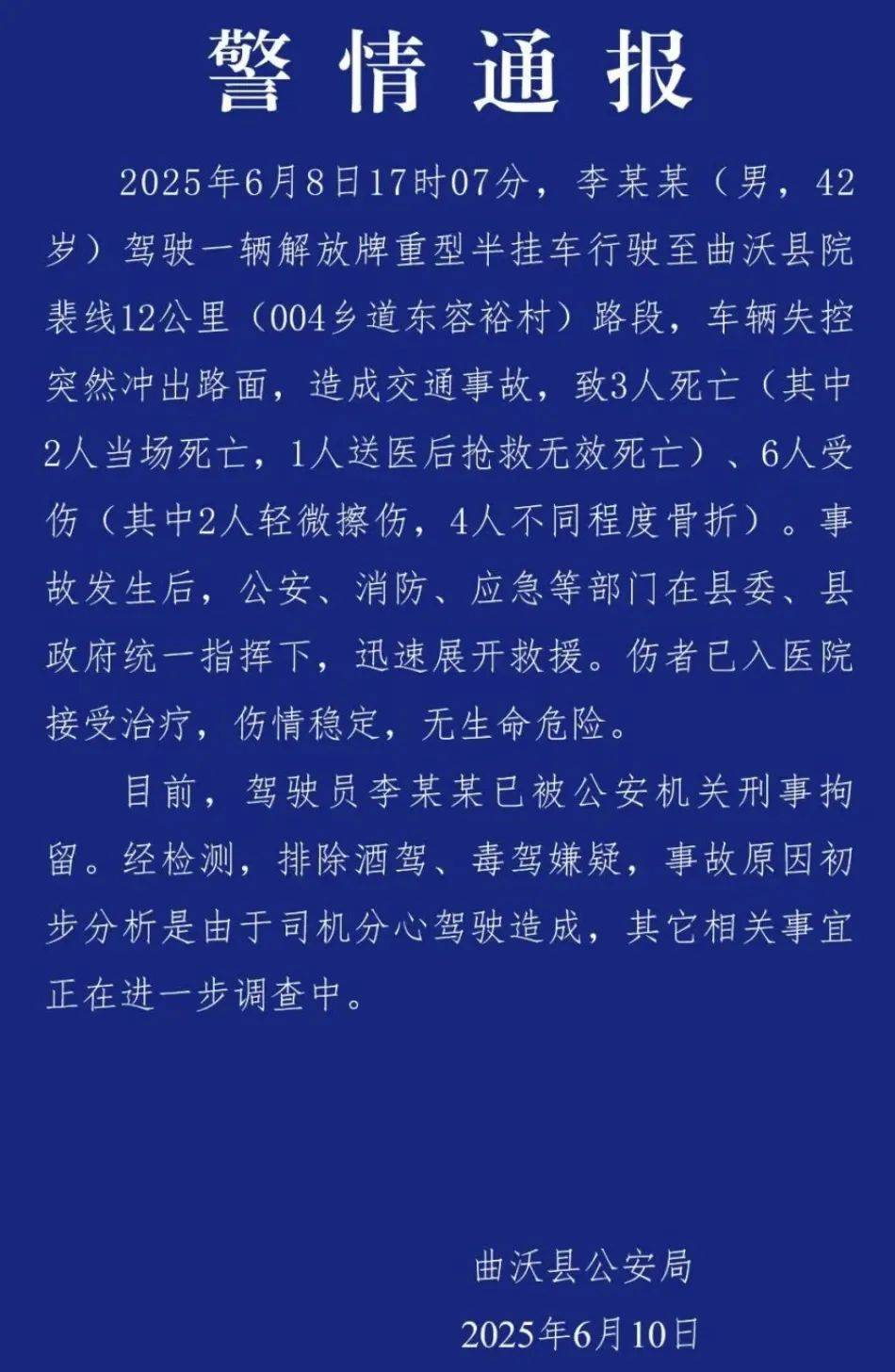 警情通报

2025年6月8日17时07分，李某某（男，42岁）驾驶一辆解放牌重型半挂车行驶至曲沃县院裴线12公里（004乡道东容裕村）路段，车辆失控突然冲出路面，造成交通事故，致3人死亡（其中2人当场死亡，1人送医后抢救无效死亡）、6人受伤（其中2人轻微擦伤，4人不同程度骨折）。事故发生后，公安、消防、应急等部门在县委、县政府统一指挥下，迅速展开救援。伤者已入医院接受治疗，伤情稳定，无生命危险。

目前，驾驶员李某某已被公安机关刑事拘留。经检测，排除酒驾、毒驾嫌疑，事故原因初步分析是由于司机分心驾驶造成，其它相关事宜正在进一步调查中。

曲沃县公安局

2025年6月10日